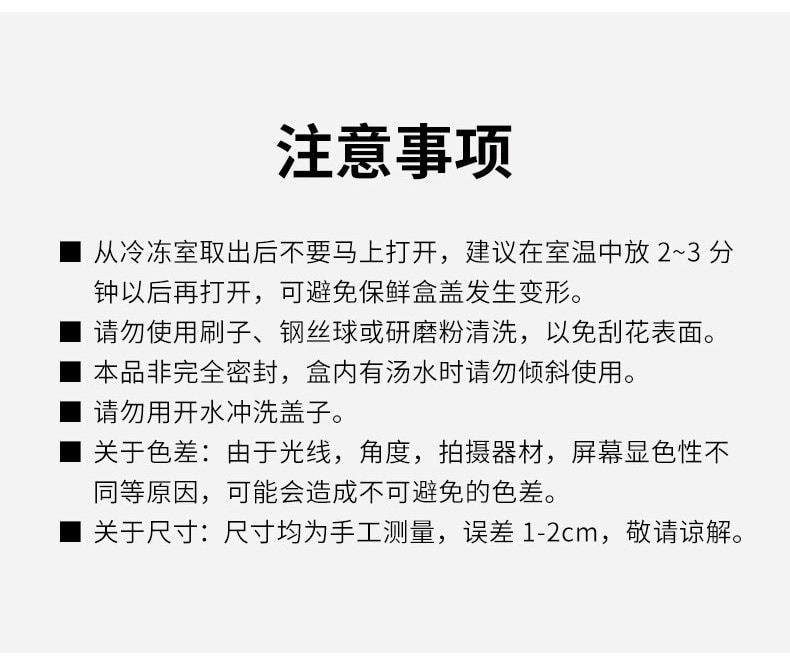 注意事项

■ 从冷冻室取出后不要马上打开，建议在室温中放 2~3 分钟以后再打开，可避免保鲜盒盖发生变形。

■ 请勿使用刷子、钢丝球或研磨粉清洗，以免刮花表面。

■ 本品非完全密封，盒内有汤水时请勿倾斜使用。

■ 请勿用开水冲洗盖子。

■ 关于色差：由于光线，角度，拍摄器材，屏幕显色性不同等原因，可能会造成不可避免的色差。

■ 关于尺寸：尺寸均为手工测量，误差 1-2cm，敬请谅解。